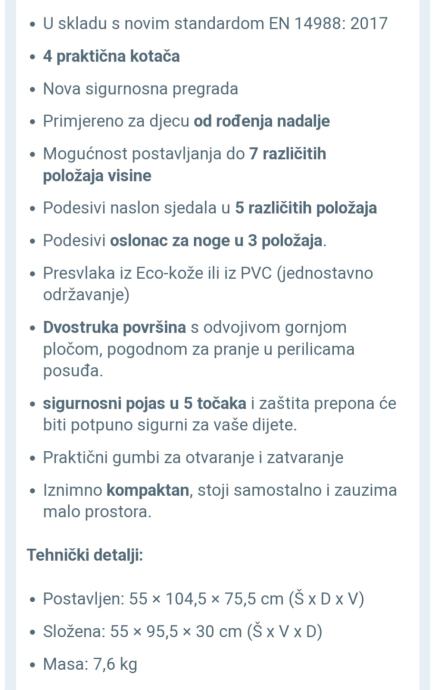 • U skladu s novim standardom EN 14988: 2017

• 4 praktična kotača

• Nova sigurnosna pregrada

• Primjereno za djecu od rođenja nadalje

• Mogućnost postavljanja do 7 različitih položaja visine

• Podesivi naslon sjedala u 5 različitih položaja

• Podesivi oslonac za noge u 3 položaja.

• Presvlaka iz Eco-kože ili iz PVC (jednostavno održavanje)

• Dvostruka površina s odvojivom gornjom pločom, pogodnom za pranje u perilicama posuđa.

• sigurnosni pojas u 5 točaka i zaštita prepona će biti potpuno sigurni za vaše dijete.

• Praktični gumbi za otvaranje i zatvaranje

• Iznimno kompaktan, stoji samostalno i zauzima malo prostora.

Tehnički detalji:

• Postavljen: 55 × 104,5 × 75,5 cm (Š x D x V)

• Složena: 55 × 95,5 × 30 cm (Š x V x D)

• Masa: 7,6 kg